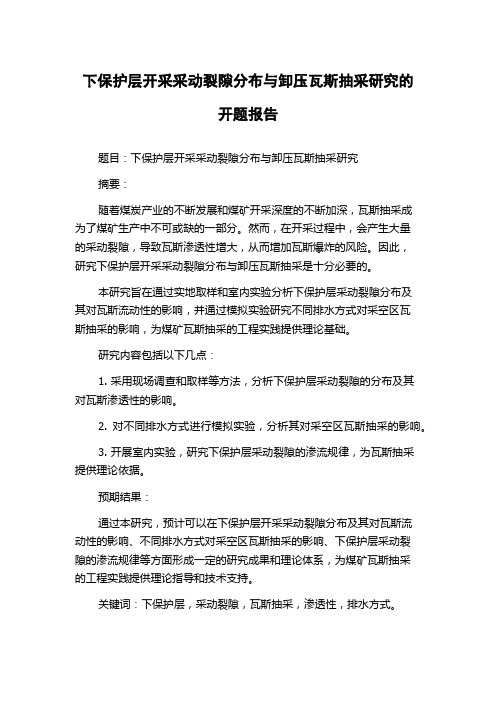 下保护层开采采动裂隙分布与卸压瓦斯抽采研究的开题报告

题目：下保护层开采采动裂隙分布与卸压瓦斯抽采研究

摘要：

随着煤炭产业的不断发展和煤矿开采深度的不断加深，瓦斯抽采成为了煤矿生产中不可或缺的一部分。然而，在开采过程中，会产生大量的采动裂隙，导致瓦斯渗透性增大，从而增加瓦斯爆炸的风险。因此，研究下保护层开采采动裂隙分布与卸压瓦斯抽采是十分必要的。

本研究旨在通过实地取样和室内实验分析下保护层采动裂隙分布及其对瓦斯流动性的影响，并通过模拟实验研究不同排水方式对采空区瓦斯抽采的影响，为煤矿瓦斯抽采的工程实践提供理论基础。

研究内容包括以下几点：

1. 采用现场调查和取样等方法，分析下保护层采动裂隙的分布及其对瓦斯渗透性的影响。

2. 对不同排水方式进行模拟实验，分析其对采空区瓦斯抽采的影响。

3. 开展室内实验，研究下保护层采动裂隙的渗流规律，为瓦斯抽采提供理论依据。

预期结果：

通过本研究，预计可以在下保护层开采采动裂隙分布及其对瓦斯流动性的影响、不同排水方式对采空区瓦斯抽采的影响、下保护层采动裂隙的渗流规律等方面形成一定的研究成果和理论体系，为煤矿瓦斯抽采的工程实践提供理论指导和技术支持。

关键词：下保护层，采动裂隙，瓦斯抽采，渗透性，排水方式。